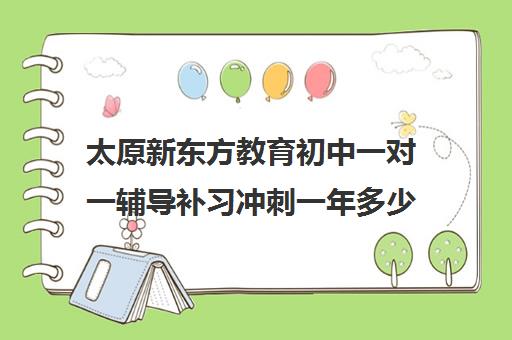 太原新东方教育初中一对一辅导补习冲刺一年多少